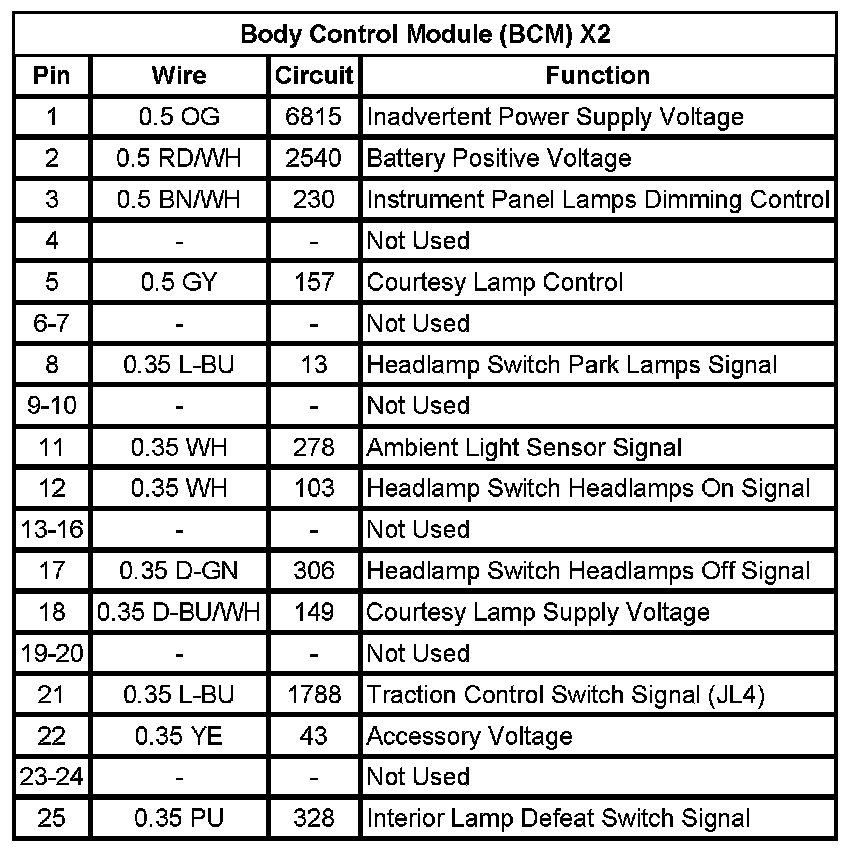 Body Control Module (BCM) X2

| Pin | Wire | Circuit | Function |
|---|---|---|---|
| 1 | 0.5 OG | 6815 | Inadvertent Power Supply Voltage |
| 2 | 0.5 RD/WH | 2540 | Battery Positive Voltage |
| 3 | 0.5 BN/WH | 230 | Instrument Panel Lamps Dimming Control |
| 4 | - | - | Not Used |
| 5 | 0.5 GY | 157 | Courtesy Lamp Control |
| 6-7 | - | - | Not Used |
| 8 | 0.35 L-BU | 13 | Headlamp Switch Park Lamps Signal |
| 9-10 | - | - | Not Used |
| 11 | 0.35 WH | 278 | Ambient Light Sensor Signal |
| 12 | 0.35 WH | 103 | Headlamp Switch Headlamps On Signal |
| 13-16 | - | - | Not Used |
| 17 | 0.35 D-GN | 306 | Headlamp Switch Headlamps Off Signal |
| 18 | 0.35 D-BU/WH | 149 | Courtesy Lamp Supply Voltage |
| 19-20 | - | - | Not Used |
| 21 | 0.35 L-BU | 1788 | Traction Control Switch Signal (JL4) |
| 22 | 0.35 YE | 43 | Accessory Voltage |
| 23-24 | - | - | Not Used |
| 25 | 0.35 PU | 328 | Interior Lamp Defeat Switch Signal |